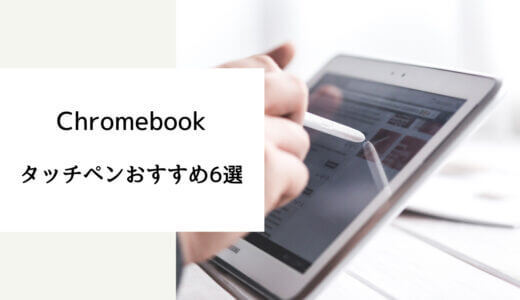 Chromebook

タッチペンおすすめ6選